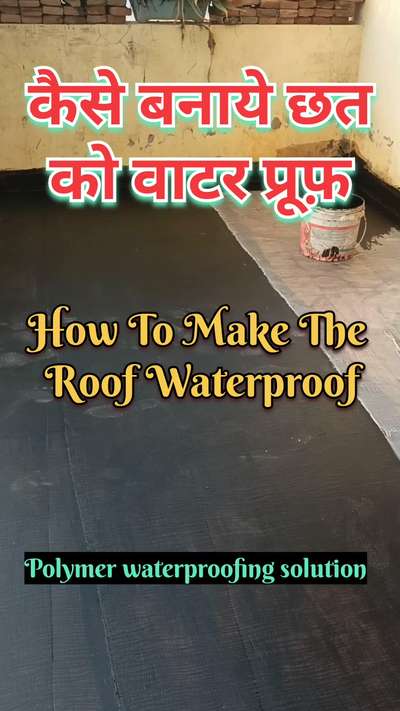 कैसे बनाये छत को वाटर प्रूफ़

How To Make The Roof Waterproof

Polymer waterproofing solution